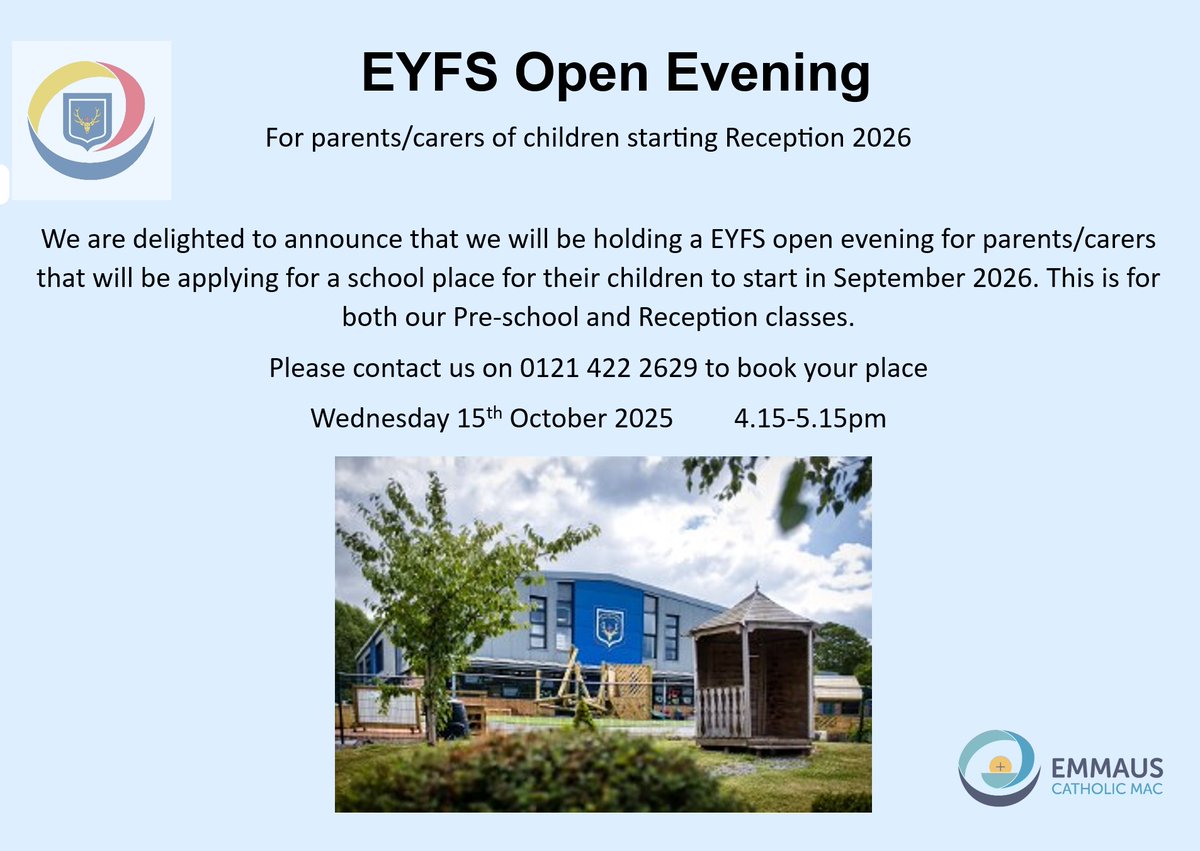 EYFS Open Evening

For parents/carers of children starting Reception 2026

We are delighted to announce that we will be holding a EYFS open evening for parents/carers that will be applying for a school place for their children to start in September 2026. This is for both our Pre-school and Reception classes.

Please contact us on 0121 422 2629 to book your place

Wednesday 15$^{th}$ October 2025 4.15-5.15pm

EMMAUS
CATHOLIC MAC